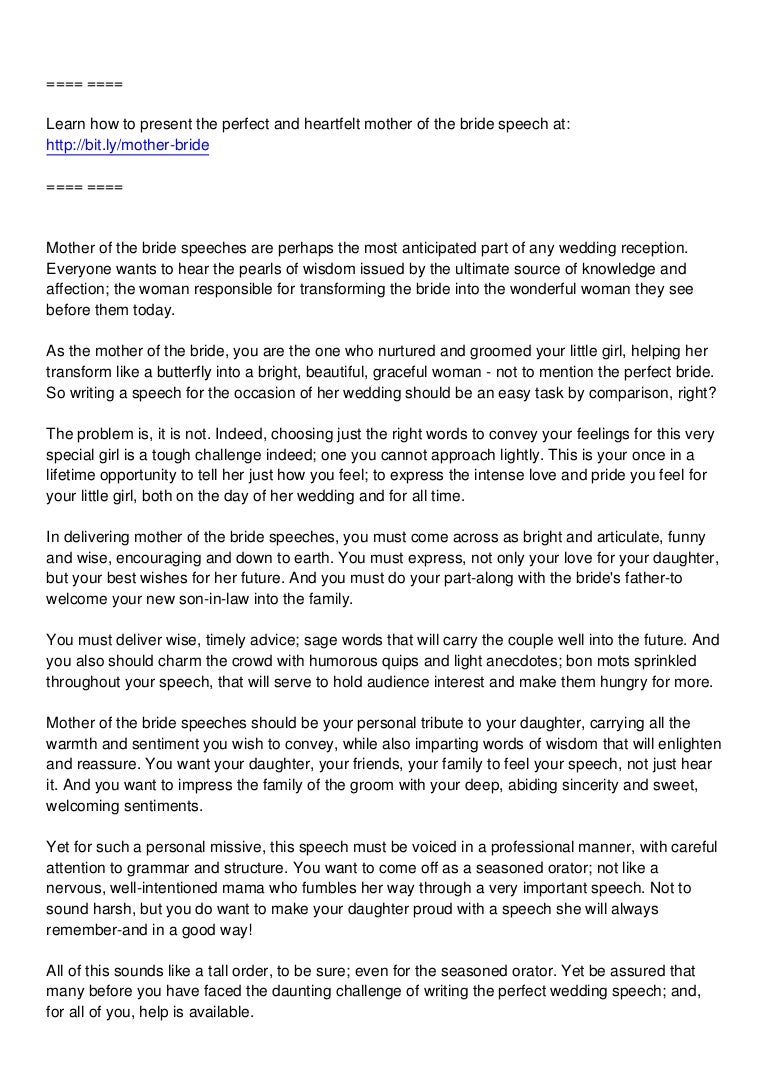 ==== ====

Learn how to present the perfect and heartfelt mother of the bride speech at:
http://bit.ly/mother-bride

==== ====

Mother of the bride speeches are perhaps the most anticipated part of any wedding reception. Everyone wants to hear the pearls of wisdom issued by the ultimate source of knowledge and affection; the woman responsible for transforming the bride into the wonderful woman they see before them today.

As the mother of the bride, you are the one who nurtured and groomed your little girl, helping her transform like a butterfly into a bright, beautiful, graceful woman - not to mention the perfect bride. So writing a speech for the occasion of her wedding should be an easy task by comparison, right?

The problem is, it is not. Indeed, choosing just the right words to convey your feelings for this very special girl is a tough challenge indeed; one you cannot approach lightly. This is your once in a lifetime opportunity to tell her just how you feel; to express the intense love and pride you feel for your little girl, both on the day of her wedding and for all time.

In delivering mother of the bride speeches, you must come across as bright and articulate, funny and wise, encouraging and down to earth. You must express, not only your love for your daughter, but your best wishes for her future. And you must do your part-along with the bride's father-to welcome your new son-in-law into the family.

You must deliver wise, timely advice; sage words that will carry the couple well into the future. And you also should charm the crowd with humorous quips and light anecdotes; bon mots sprinkled throughout your speech, that will serve to hold audience interest and make them hungry for more.

Mother of the bride speeches should be your personal tribute to your daughter, carrying all the warmth and sentiment you wish to convey, while also imparting words of wisdom that will enlighten and reassure. You want your daughter, your friends, your family to feel your speech, not just hear it. And you want to impress the family of the groom with your deep, abiding sincerity and sweet, welcoming sentiments.

Yet for such a personal missive, this speech must be voiced in a professional manner, with careful attention to grammar and structure. You want to come off as a seasoned orator; not like a nervous, well-intentioned mama who fumbles her way through a very important speech. Not to sound harsh, but you do want to make your daughter proud with a speech she will always remember-and in a good way!

All of this sounds like a tall order, to be sure; even for the seasoned orator. Yet be assured that many before you have faced the daunting challenge of writing the perfect wedding speech; and, for all of you, help is available.